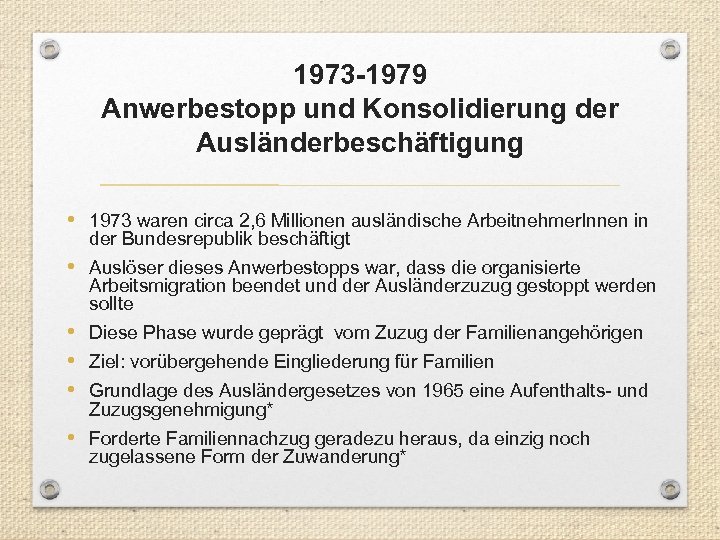 1973-1979
Anwerbestopp und Konsolidierung der Ausländerbeschäftigung

• 1973 waren circa 2,6 Millionen ausländische ArbeitnehmerInnen in der Bundesrepublik beschäftigt
• Auslöser dieses Anwerbestopps war, dass die organisierte Arbeitsmigration beendet und der Ausländerzuzug gestoppt werden sollte
• Diese Phase wurde geprägt vom Zuzug der Familienangehörigen
• Ziel: vorübergehende Eingliederung für Familien
• Grundlage des Ausländergesetzes von 1965 eine Aufenthalts- und Zuzugsgenehmigung*
• Forderte Familiennachzug geradezu heraus, da einzig noch zugelassene Form der Zuwanderung*